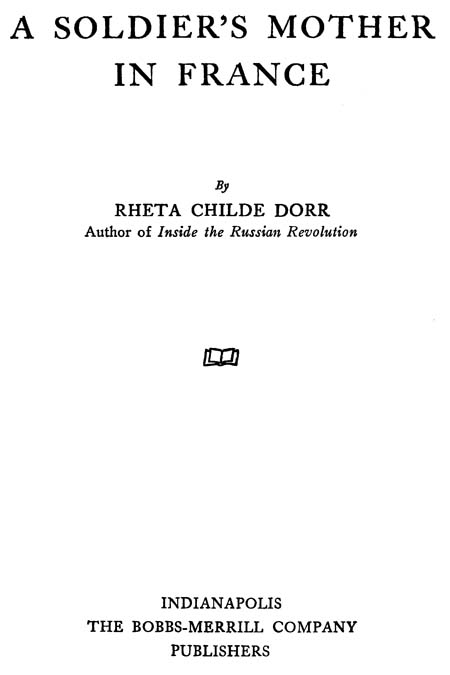 A SOLDIER'S MOTHER
IN FRANCE

By
RHETA CHILDE DORR
Author of Inside the Russian Revolution

INDIANAPOLIS
THE BOBBS-MERRILL COMPANY
PUBLISHERS